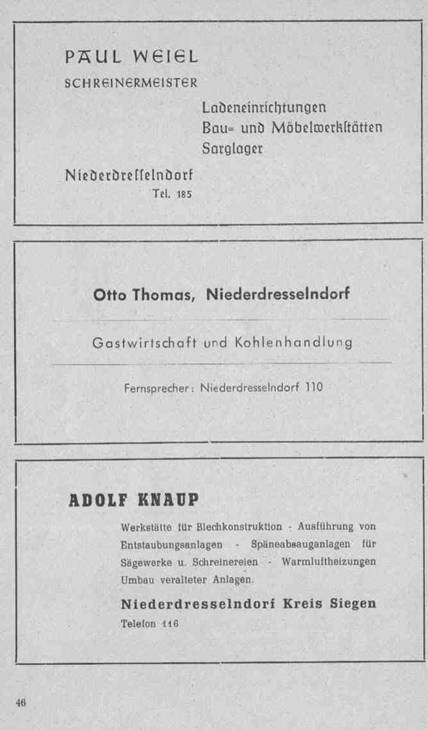 PAUL WEIEL
SCHREINERMEISTER

Ladeneinrichtungen
Bau- und Möbelwerkstätten
Sarglager

Niederdresselndorf
Tel. 185

Otto Thomas, Niederdresselndorf

Gastwirtschaft und Kohlenhandlung

Fernsprecher: Niederdresselndorf 110

ADOLF KNAUP

Werkstätte für Blechkonstruktion - Ausführung von Entstaubungsanlagen - Späneabsauganlagen für Sägewerke u. Schreinereien - Warmluftheizungen Umbau veralteter Anlagen.

Niederdresselndorf Kreis Siegen
Telefon 116

46